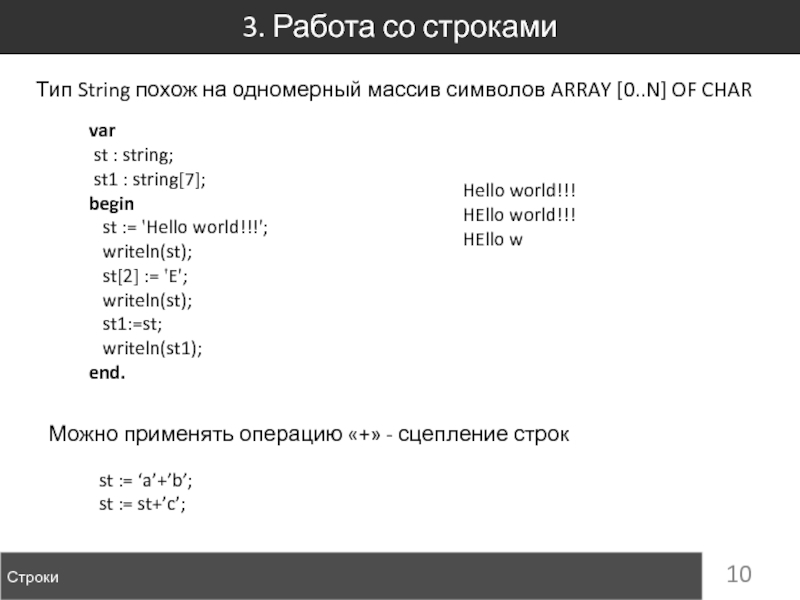 3. Работа со строками

Тип String похож на одномерный массив символов ARRAY [0..N] OF CHAR

var
 st : string;
 st1 : string[7];
begin
  st := 'Hello world!!!';
  writeln(st);
  st[2] := 'E';
  writeln(st);
  st1:=st;
  writeln(st1);
end.

Hello world!!!
HEllo world!!!
HEllo w

Можно применять операцию «+» - сцепление строк

st := ‘a’+’b’;
st := st+’c’;

Строки

10